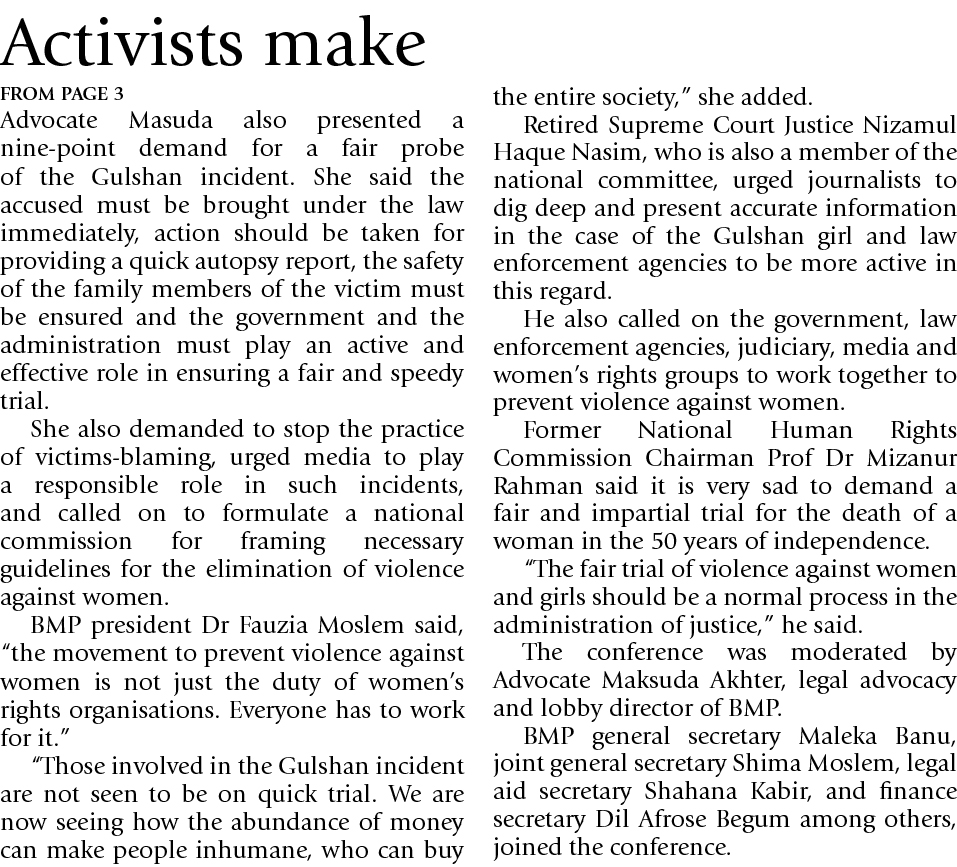 Activists make

FROM PAGE 3

Advocate Masuda also presented a nine-point demand for a fair probe of the Gulshan incident. She said the accused must be brought under the law immediately, action should be taken for providing a quick autopsy report, the safety of the family members of the victim must be ensured and the government and the administration must play an active and effective role in ensuring a fair and speedy trial.

She also demanded to stop the practice of victims-blaming, urged media to play a responsible role in such incidents, and called on to formulate a national commission for framing necessary guidelines for the elimination of violence against women.

BMP president Dr Fauzia Moslem said, "the movement to prevent violence against women is not just the duty of women's rights organisations. Everyone has to work for it."

"Those involved in the Gulshan incident are not seen to be on quick trial. We are now seeing how the abundance of money can make people inhumane, who can buy the entire society," she added.

Retired Supreme Court Justice Nizamul Haque Nasim, who is also a member of the national committee, urged journalists to dig deep and present accurate information in the case of the Gulshan girl and law enforcement agencies to be more active in this regard.

He also called on the government, law enforcement agencies, judiciary, media and women's rights groups to work together to prevent violence against women.

Former National Human Rights Commission Chairman Prof Dr Mizanur Rahman said it is very sad to demand a fair and impartial trial for the death of a woman in the 50 years of independence.

"The fair trial of violence against women and girls should be a normal process in the administration of justice," he said.

The conference was moderated by Advocate Maksuda Akhter, legal advocacy and lobby director of BMP.

BMP general secretary Maleka Banu, joint general secretary Shima Moslem, legal aid secretary Shahana Kabir, and finance secretary Dil Afrose Begum among others, joined the conference.